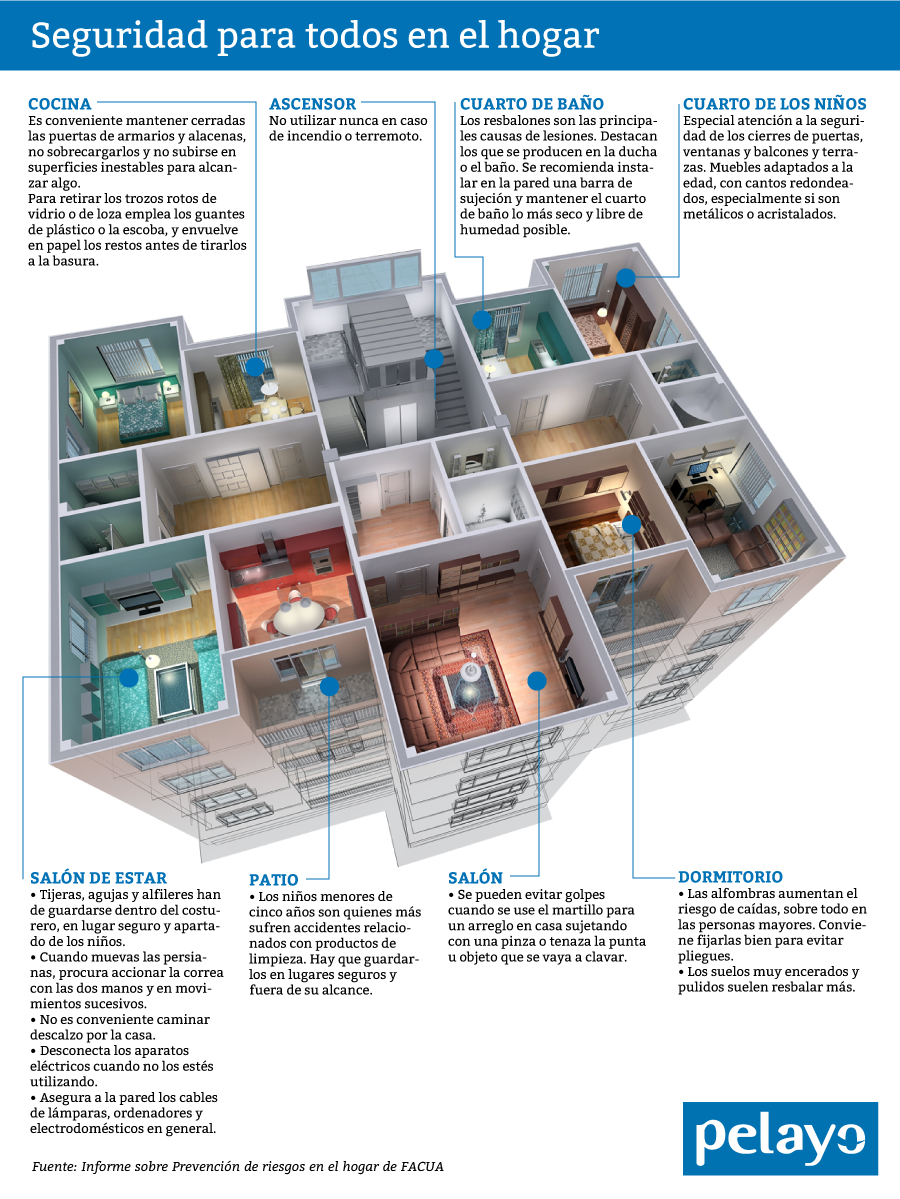 Seguridad para todos en el hogar

COCINA
Es conveniente mantener cerradas las puertas de armarios y alacenas, no sobrecargarlos y no subirse en superficies inestables para alcanzar algo.
Para retirar los trozos rotos de vidrio o de loza emplea los guantes de plástico o la escoba, y envuelve en papel los restos antes de tirarlos a la basura.

ASCENSOR
No utilizar nunca en caso de incendio o terremoto.

CUARTO DE BAÑO
Los resbalones son las principales causas de lesiones. Destacan los que se producen en la ducha o el baño. Se recomienda instalar en la pared una barra de sujeción y mantener el cuarto de baño lo más seco y libre de humedad posible.

CUARTO DE LOS NIÑOS
Especial atención a la seguridad de los cierres de puertas, ventanas y balcones y terrazas. Muebles adaptados a la edad, con cantos redondeados, especialmente si son metálicos o acristalados.

SALÓN DE ESTAR
• Tijeras, agujas y alfileres han de guardarse dentro del costurero, en lugar seguro y apartado de los niños.
• Cuando muevas las persianas, procura accionar la correa con las dos manos y en movimientos sucesivos.
• No es conveniente caminar descalzo por la casa.
• Desconecta los aparatos eléctricos cuando no los estés utilizando.
• Asegura a la pared los cables de lámparas, ordenadores y electrodomésticos en general.

PATIO
• Los niños menores de cinco años son quienes más sufren accidentes relacionados con productos de limpieza. Hay que guardarlos en lugares seguros y fuera de su alcance.

SALÓN
• Se pueden evitar golpes cuando se use el martillo para un arreglo en casa sujetando con una pinza o tenaza la punta u objeto que se vaya a clavar.

DORMITORIO
• Las alfombras aumentan el riesgo de caídas, sobre todo en las personas mayores. Conviene fijarlas bien para evitar pliegues.
• Los suelos muy encerados y pulidos suelen resbalar más.

Fuente: Informe sobre Prevención de riesgos en el hogar de FACUA

pelayo